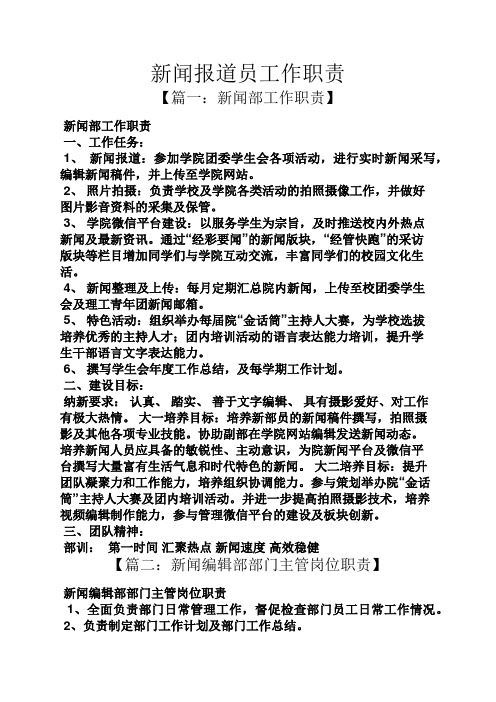 新闻报道员工作职责
【篇一：新闻部工作职责】

新闻部工作职责
一、工作任务：
1、 新闻报道：参加学院团委学生会各项活动，进行实时新闻采写，编辑新闻稿件，并上传至学院网站。
2、 照片拍摄：负责学校及学院各类活动的拍照摄像工作，并做好图片影音资料的采集及保管。
3、 学院微信平台建设：以服务学生为宗旨，及时推送校内外热点新闻及最新资讯。通过“经彩要闻”的新闻版块，“经管快跑”的采访版块等栏目增加同学们与学院互动交流，丰富同学们的校园文化生活。
4、 新闻整理及上传：每月定期汇总院内新闻，上传至校团委学生会及理工青年团新闻邮箱。
5、 特色活动：组织举办每届院“金话筒”主持人大赛，为学校选拔培养优秀的主持人才；团内培训活动的语言表达能力培训，提升学生干部语言文字表达能力。
6、 撰写学生会年度工作总结，及每学期工作计划。
二、建设目标：
纳新要求： 认真、 踏实、 善于文字编辑、 具有摄影爱好、对工作有极大热情。 大一培养目标：培养新部员的新闻稿件撰写，拍照摄影及其他各项专业技能。协助副部在学院网站编辑发送新闻动态。培养新闻人员应具备的敏锐性、主动意识，为院新闻平台及微信平台撰写大量富有生活气息和时代特色的新闻。 大二培养目标：提升团队凝聚力和工作能力，培养组织协调能力。参与策划举办院“金话筒”主持人大赛及团内培训活动。并进一步提高拍照摄影技术，培养视频编辑制作能力，参与管理微信平台的建设及板块创新。
三、团队精神：
部训： 第一时间 汇聚热点 新闻速度 高效稳健
【篇二：新闻编辑部部门主管岗位职责】

新闻编辑部部门主管岗位职责
1、全面负责部门日常管理工作，督促检查部门员工日常工作情况。
2、负责制定部门工作计划及部门工作总结。